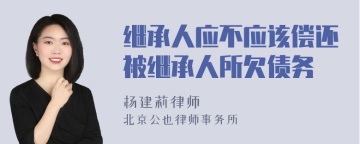 继承人应不应该偿还被继承人所欠债务

杨建莉律师
北京公也律师事务所